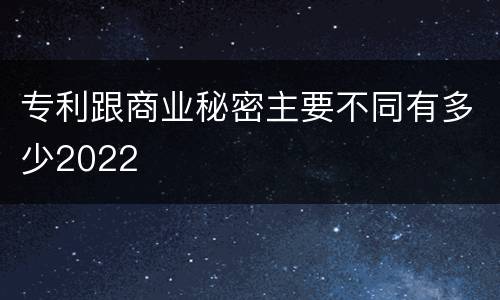 专利跟商业秘密主要不同有多少2022